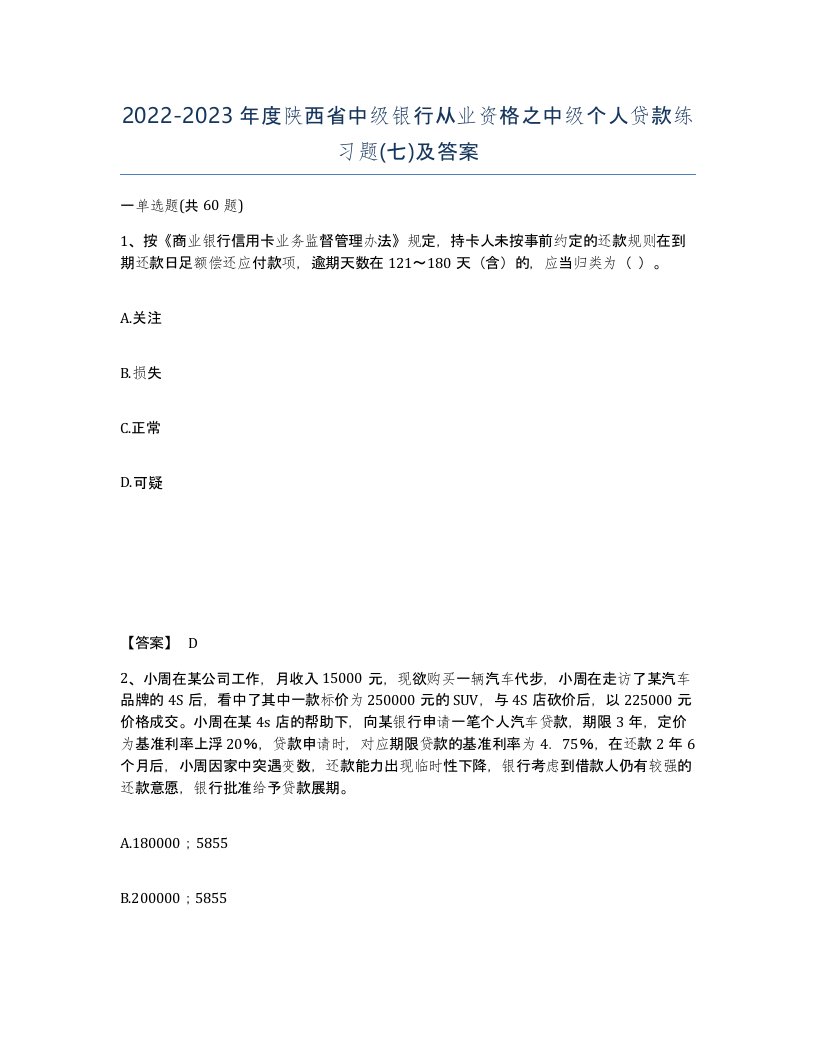 2022-2023年度陕西省中级银行从业资格之中级个人贷款练习题(七)及答案

一单选题(共60题)

1、按《商业银行信用卡业务监督管理办法》规定，持卡人未按事前约定的还款规则在到期还款日足额偿还应付款项，逾期天数在121～180天（含）的，应当归类为（ ）。

A.关注

B.损失

C.正常

D.可疑

【答案】 D

2、小周在某公司工作，月收入15000元，现欲购买一辆汽车代步，小周在走访了某汽车品牌的4S后，看中了其中一款标价为250000元的SUV，与4S店砍价后，以225000元价格成交。小周在某4s店的帮助下，向某银行申请一笔个人汽车贷款，期限3年，定价为基准利率上浮20%，贷款申请时，对应期限贷款的基准利率为4．75%，在还款2年6个月后，小周因家中突遇变数，还款能力出现临时性下降，银行考虑到借款人仍有较强的还款意愿，银行批准给予贷款展期。

A.180000；5855

B.200000；5855